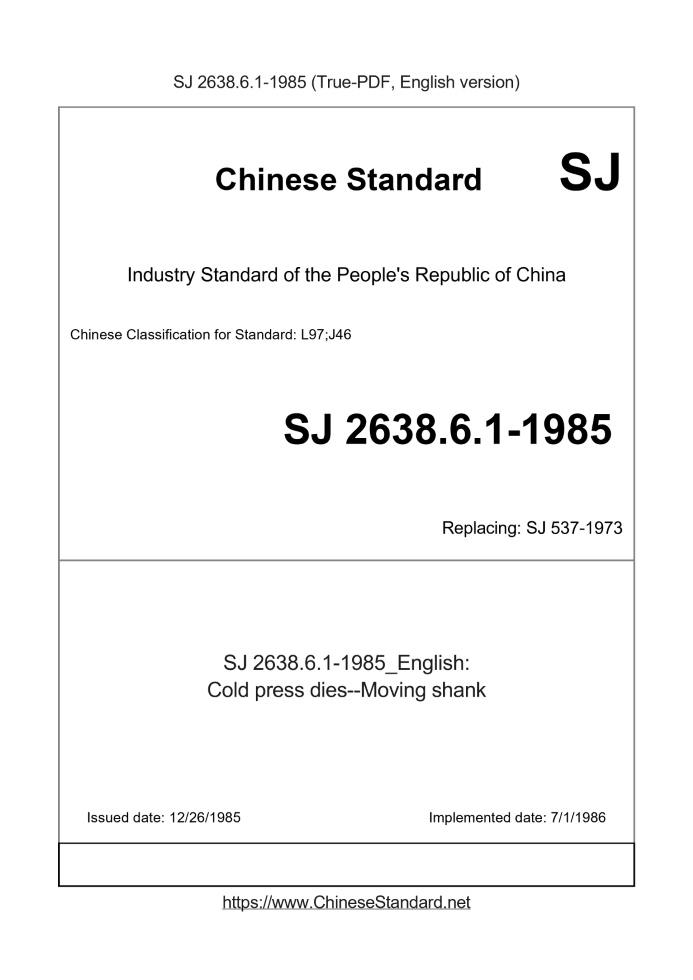 SJ 2638.6.1-1985 (True-PDF, English version)

Chinese Standard SJ

Industry Standard of the People's Republic of China

Chinese Classification for Standard: L97;J46

SJ 2638.6.1-1985

Replacing: SJ 537-1973

SJ 2638.6.1-1985_English:
Cold press dies--Moving shank

Issued date: 12/26/1985

Implemented date: 7/1/1986

https://www.ChineseStandard.net